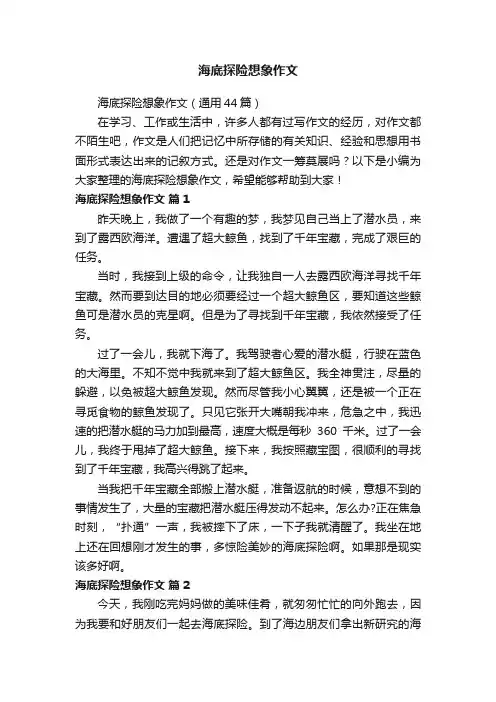 海底探险想象作文

海底探险想象作文（通用44篇）

在学习、工作或生活中，许多人都有过写作文的经历，对作文都不陌生吧，作文是人们把记忆中所存储的有关知识、经验和思想用书面形式表达出来的记叙方式。还是对作文一筹莫展吗？以下是小编为大家整理的海底探险想象作文，希望能够帮助到大家！

海底探险想象作文 篇1

昨天晚上，我做了一个有趣的梦，我梦见自己当上了潜水员，来到了露西欧海洋。遭遇了超大鲸鱼，找到了千年宝藏，完成了艰巨的任务。

当时，我接到上级的命令，让我独自一人去露西欧海洋寻找千年宝藏。然而要到达目的地必须要经过一个超大鲸鱼区，要知道这些鲸鱼可是潜水员的克星啊。但是为了寻找到千年宝藏，我依然接受了任务。

过了一会儿，我就下海了。我驾驶者心爱的潜水艇，行驶在蓝色的大海里。不知不觉中我就来到了超大鲸鱼区。我全神贯注，尽量的躲避，以免被超大鲸鱼发现。然而尽管我小心翼翼，还是被一个正在寻觅食物的鲸鱼发现了。只见它张开大嘴朝我冲来，危急之中，我迅速的把潜水艇的马力加到最高，速度大概是每秒 360 千米。过了一会儿，我终于甩掉了超大鲸鱼。接下来，我按照藏宝图，很顺利的寻找到了千年宝藏，我高兴得跳了起来。

当我把千年宝藏全部搬上潜水艇，准备返航的时候，意想不到的事情发生了，大量的宝藏把潜水艇压得发动不起来。怎么办?正在焦急时刻，“扑通”一声，我被摔下了床，一下子我就清醒了。我坐在地上还在回想刚才发生的事，多惊险美妙的海底探险啊。如果那是现实该多好啊。

海底探险想象作文 篇2

今天，我刚吃完妈妈做的美味佳肴，就匆匆忙忙的向外跑去，因为我要和好朋友们一起去海底探险。到了海边朋友们拿出新研究的海